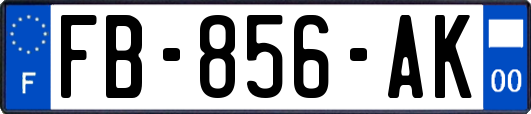 F

FB-856-AK

00